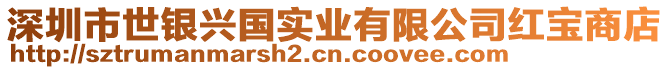 深圳市世银兴国实业有限公司红宝商店
http://sztrumanmarsh2.cn.coovee.com